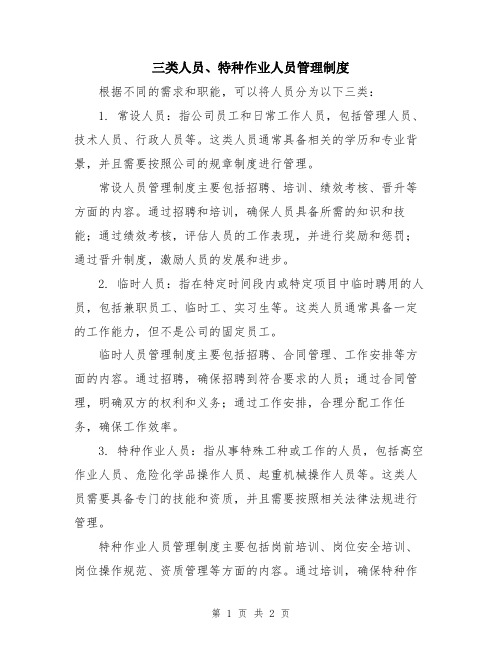 三类人员、特种作业人员管理制度

根据不同的需求和职能，可以将人员分为以下三类：

1. 常设人员：指公司员工和日常工作人员，包括管理人员、技术人员、行政人员等。这类人员通常具备相关的学历和专业背景，并且需要按照公司的规章制度进行管理。

常设人员管理制度主要包括招聘、培训、绩效考核、晋升等方面的内容。通过招聘和培训，确保人员具备所需的知识和技能；通过绩效考核，评估人员的工作表现，并进行奖励和惩罚；通过晋升制度，激励人员的发展和进步。

2. 临时人员：指在特定时间段内或特定项目中临时聘用的人员，包括兼职员工、临时工、实习生等。这类人员通常具备一定的工作能力，但不是公司的固定员工。

临时人员管理制度主要包括招聘、合同管理、工作安排等方面的内容。通过招聘，确保招聘到符合要求的人员；通过合同管理，明确双方的权利和义务；通过工作安排，合理分配工作任务，确保工作效率。

3. 特种作业人员：指从事特殊工种或工作的人员，包括高空作业人员、危险化学品操作人员、起重机械操作人员等。这类人员需要具备专门的技能和资质，并且需要按照相关法律法规进行管理。

特种作业人员管理制度主要包括岗前培训、岗位安全培训、岗位操作规范、资质管理等方面的内容。通过培训，确保特种作

第 1 页 共 2 页